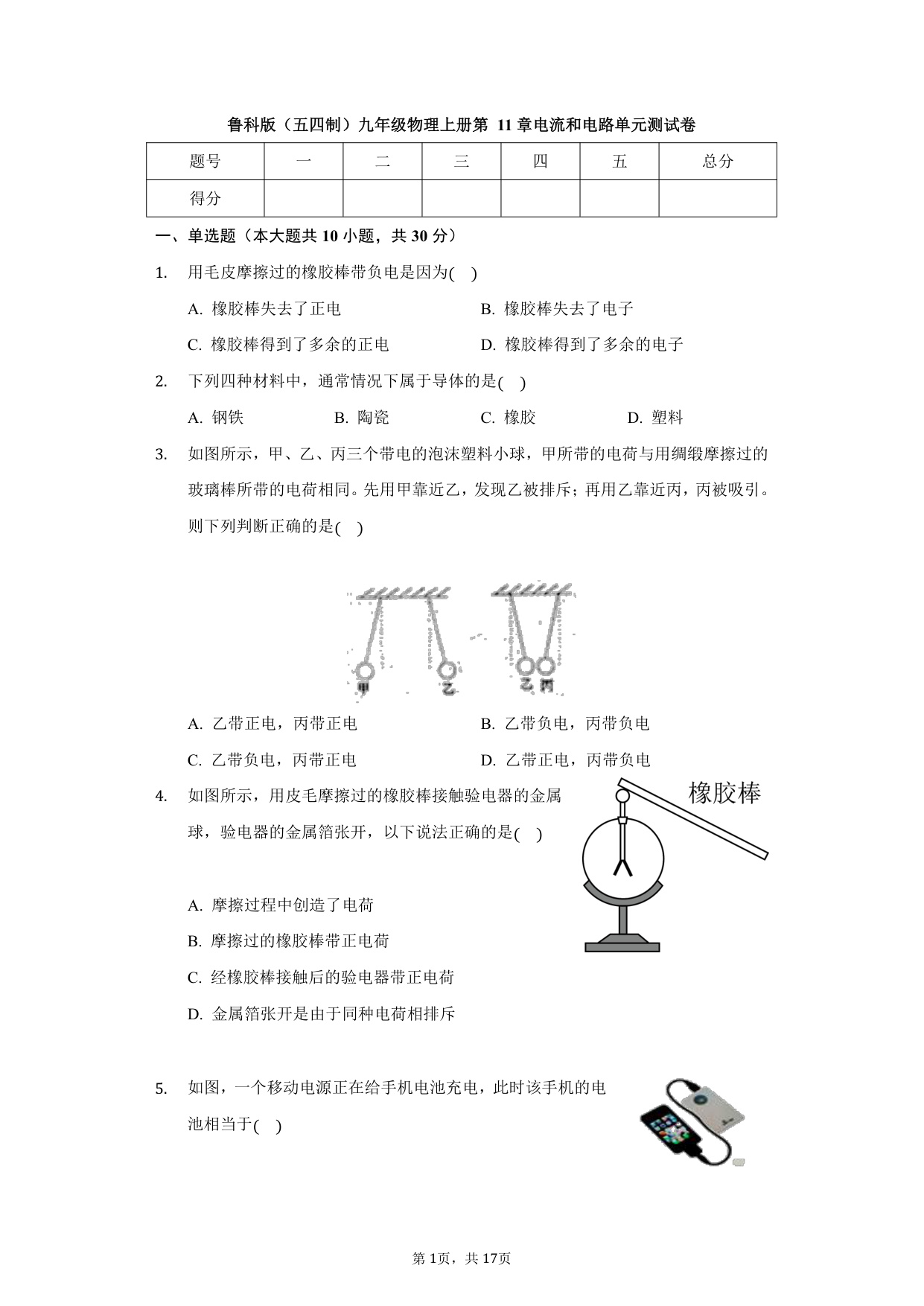 鲁科版（五四制）九年级物理上册第 11 章电流和电路单元测试卷

| 题号 | 一 | 二 | 三 | 四 | 五 | 总分 |
|---|---|---|---|---|---|---|
| 得分 | | | | | | |

一、单选题（本大题共 10 小题，共 30 分）

1. 用毛皮摩擦过的橡胶棒带负电是因为( )

A. 橡胶棒失去了正电
B. 橡胶棒失去了电子
C. 橡胶棒得到了多余的正电
D. 橡胶棒得到了多余的电子

2. 下列四种材料中，通常情况下属于导体的是( )

A. 钢铁
B. 陶瓷
C. 橡胶
D. 塑料

3. 如图所示，甲、乙、丙三个带电的泡沫塑料小球，甲所带的电荷与用绸缎摩擦过的玻璃棒所带的电荷相同。先用甲靠近乙，发现乙被排斥；再用乙靠近丙，丙被吸引。则下列判断正确的是( )

甲 乙 乙 丙

A. 乙带正电，丙带正电
B. 乙带负电，丙带负电
C. 乙带负电，丙带正电
D. 乙带正电，丙带负电

4. 如图所示，用皮毛摩擦过的橡胶棒接触验电器的金属球，验电器的金属箔张开，以下说法正确的是( )

橡胶棒

A. 摩擦过程中创造了电荷
B. 摩擦过的橡胶棒带正电荷
C. 经橡胶棒接触后的验电器带正电荷
D. 金属箔张开是由于同种电荷相排斥

5. 如图，一个移动电源正在给手机电池充电，此时该手机的电池相当于( )

第 1页，共 17页